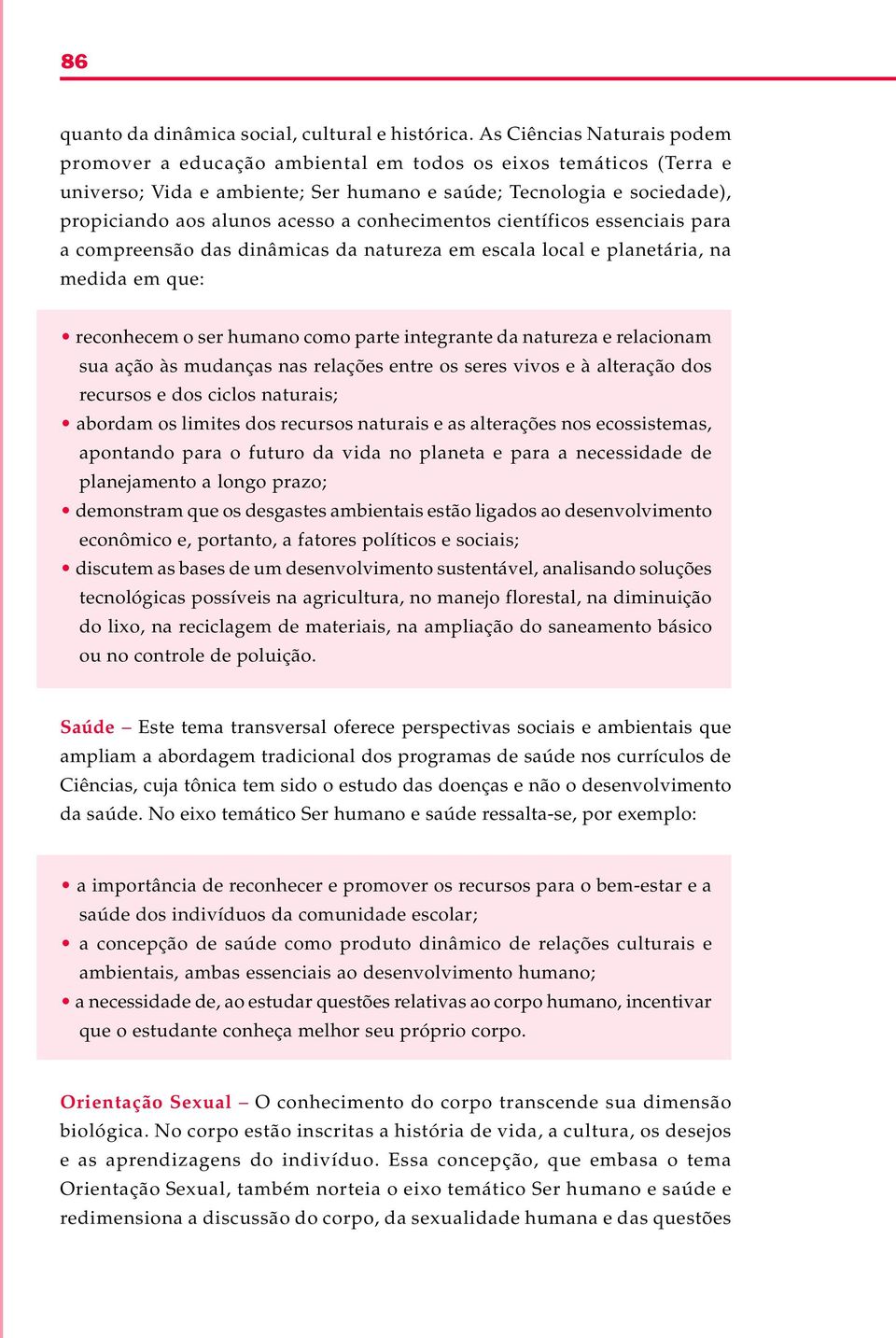 86

quanto da dinâmica social, cultural e histórica. As Ciências Naturais podem promover a educação ambiental em todos os eixos temáticos (Terra e universo; Vida e ambiente; Ser humano e saúde; Tecnologia e sociedade), propiciando aos alunos acesso a conhecimentos científicos essenciais para a compreensão das dinâmicas da natureza em escala local e planetária, na medida em que:

• reconhecem o ser humano como parte integrante da natureza e relacionam sua ação às mudanças nas relações entre os seres vivos e à alteração dos recursos e dos ciclos naturais;
• abordam os limites dos recursos naturais e as alterações nos ecossistemas, apontando para o futuro da vida no planeta e para a necessidade de planejamento a longo prazo;
• demonstram que os desgastes ambientais estão ligados ao desenvolvimento econômico e, portanto, a fatores políticos e sociais;
• discutem as bases de um desenvolvimento sustentável, analisando soluções tecnológicas possíveis na agricultura, no manejo florestal, na diminuição do lixo, na reciclagem de materiais, na ampliação do saneamento básico ou no controle de poluição.

Saúde – Este tema transversal oferece perspectivas sociais e ambientais que ampliam a abordagem tradicional dos programas de saúde nos currículos de Ciências, cuja tônica tem sido o estudo das doenças e não o desenvolvimento da saúde. No eixo temático Ser humano e saúde ressalta-se, por exemplo:

• a importância de reconhecer e promover os recursos para o bem-estar e a saúde dos indivíduos da comunidade escolar;
• a concepção de saúde como produto dinâmico de relações culturais e ambientais, ambas essenciais ao desenvolvimento humano;
• a necessidade de, ao estudar questões relativas ao corpo humano, incentivar que o estudante conheça melhor seu próprio corpo.

Orientação Sexual – O conhecimento do corpo transcende sua dimensão biológica. No corpo estão inscritas a história de vida, a cultura, os desejos e as aprendizagens do indivíduo. Essa concepção, que embasa o tema Orientação Sexual, também norteia o eixo temático Ser humano e saúde e redimensiona a discussão do corpo, da sexualidade humana e das questões